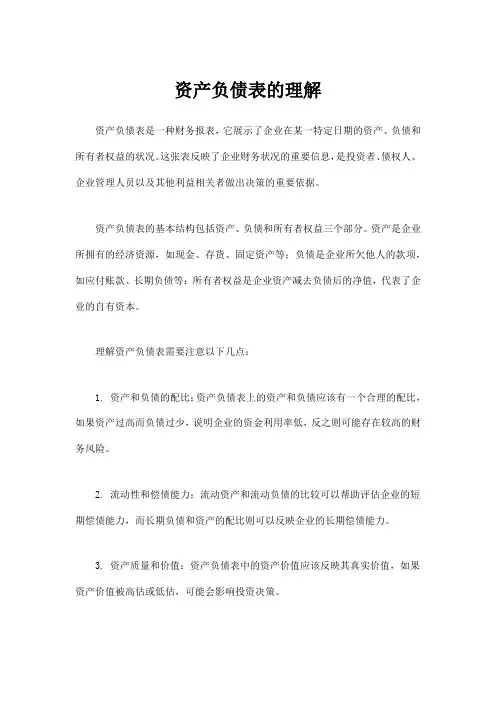 资产负债表的理解

资产负债表是一种财务报表，它展示了企业在某一特定日期的资产、负债和所有者权益的状况。这张表反映了企业财务状况的重要信息，是投资者、债权人、企业管理人员以及其他利益相关者做出决策的重要依据。

资产负债表的基本结构包括资产、负债和所有者权益三个部分。资产是企业所拥有的经济资源，如现金、存货、固定资产等；负债是企业所欠他人的款项，如应付账款、长期负债等；所有者权益是企业资产减去负债后的净值，代表了企业的自有资本。

理解资产负债表需要注意以下几点：

1. 资产和负债的配比：资产负债表上的资产和负债应该有一个合理的配比，如果资产过高而负债过少，说明企业的资金利用率低，反之则可能存在较高的财务风险。

2. 流动性和偿债能力：流动资产和流动负债的比较可以帮助评估企业的短期偿债能力，而长期负债和资产的配比则可以反映企业的长期偿债能力。

3. 资产质量和价值：资产负债表中的资产价值应该反映其真实价值，如果资产价值被高估或低估，可能会影响投资决策。